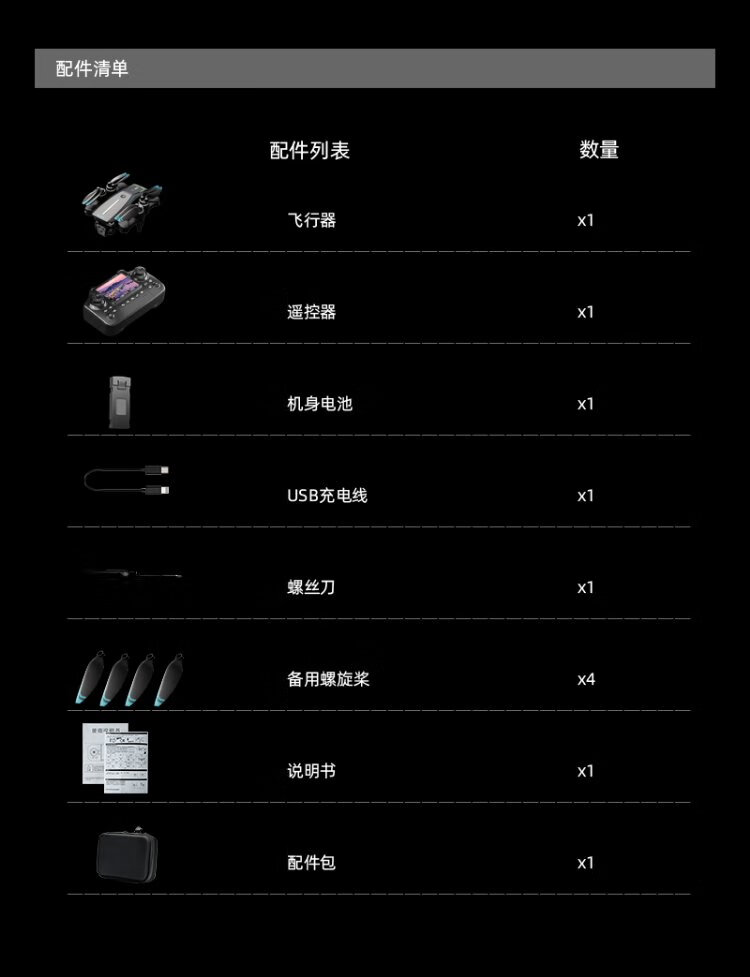 配件清单

| 配件列表 | 数量 |
|---|---|
| 飞行器 | x1 |
| 遥控器 | x1 |
| 机身电池 | x1 |
| USB充电线 | x1 |
| 螺丝刀 | x1 |
| 备用螺旋桨 | x4 |
| 说明书 | x1 |
| 配件包 | x1 |